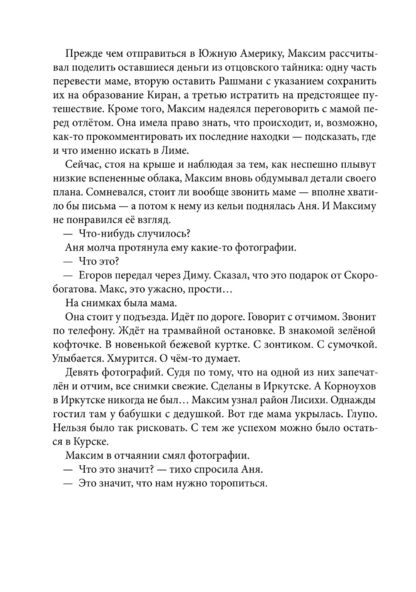 Прежде чем отправиться в Южную Америку, Максим рассчитывал поделить оставшиеся деньги из отцовского тайника: одну часть перевести маме, вторую оставить Рашмани с указанием сохранить их на образование Киран, а третью истратить на предстоящее путешествие. Кроме того, Максим надеялся переговорить с мамой перед отлётом. Она имела право знать, что происходит, и, возможно, как-то прокомментировать их последние находки — подсказать, где и что именно искать в Лиме.

Сейчас, стоя на крыше и наблюдая за тем, как неспешно плывут низкие вспененные облака, Максим вновь обдумывал детали своего плана. Сомневался, стоит ли вообще звонить маме — вполне хватило бы письма — а потом к нему из кельи поднялась Аня. И Максиму не понравился её взгляд.

— Что-нибудь случилось?

Аня молча протянула ему какие-то фотографии.

— Что это?

— Егоров передал через Диму. Сказал, что это подарок от Скоробогатова. Макс, это ужасно, прости…

На снимках была мама.

Она стоит у подъезда. Идёт по дороге. Говорит с отчимом. Звонит по телефону. Ждёт на трамвайной остановке. В знакомой зелёной кофточке. В новенькой бежевой куртке. С зонтиком. С сумочкой. Улыбается. Хмурится. О чём-то думает.

Девять фотографий. Судя по тому, что на одной из них запечатлён и отчим, все снимки свежие. Сделаны в Иркутске. А Корноухов в Иркутске никогда не был… Максим узнал район Лисихи. Однажды гостил там у бабушки с дедушкой. Вот где мама укрылась. Глупо. Нельзя было так рисковать. С тем же успехом можно было остаться в Курске.

Максим в отчаянии смял фотографии.

— Что это значит? — тихо спросила Аня.

— Это значит, что нам нужно торопиться.